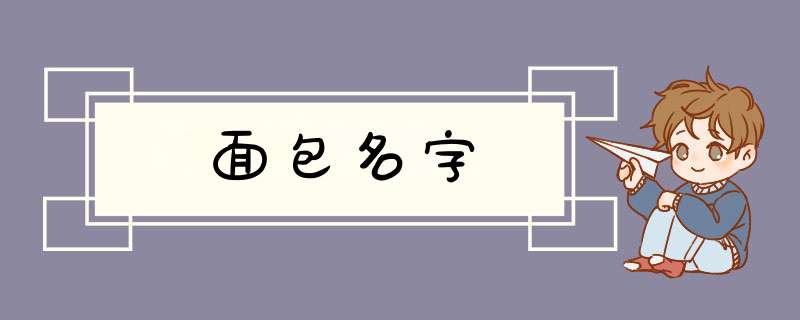 面包名字